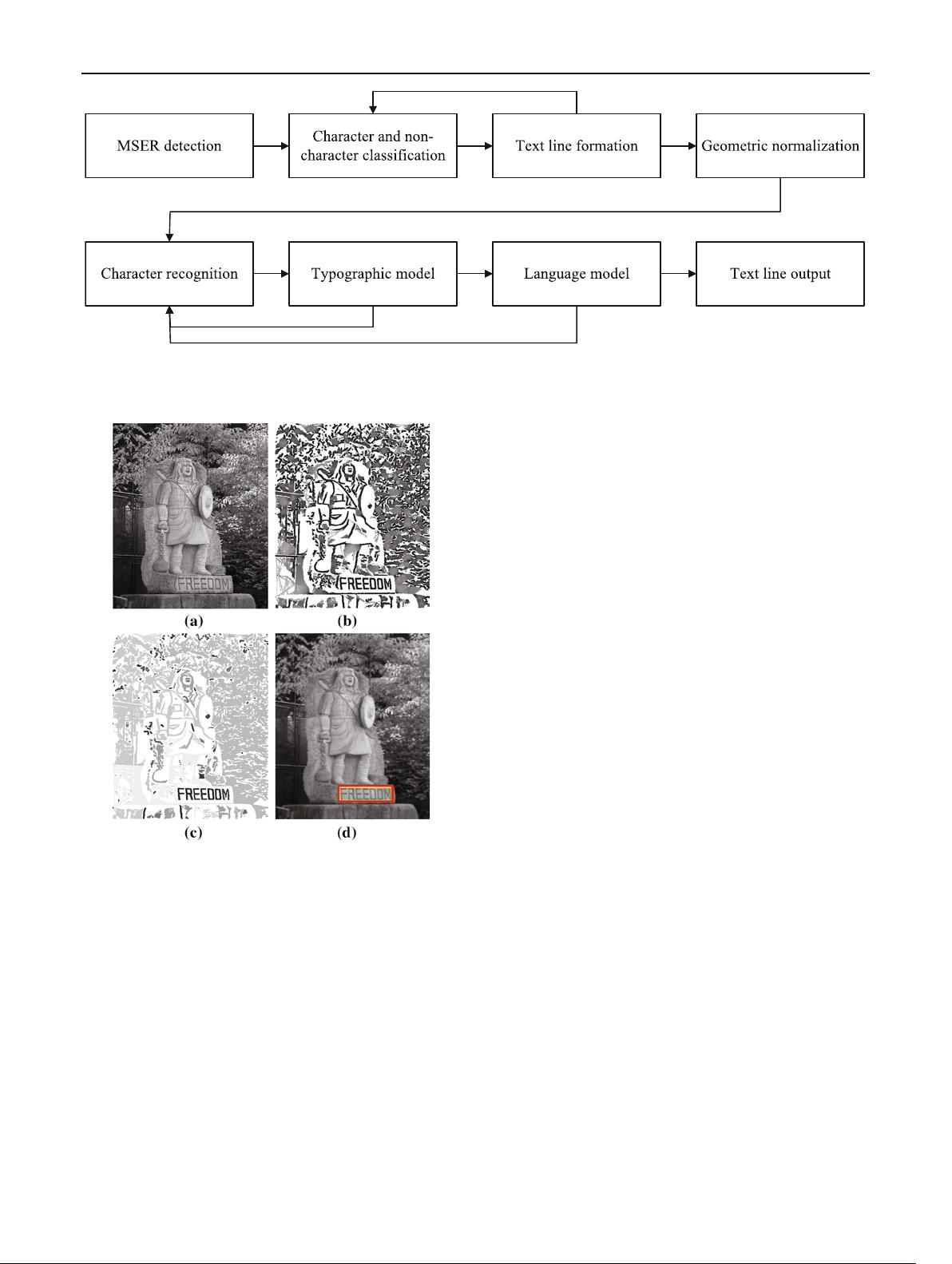 MSER detection

Character and non-character classification

Text line formation

Geometric normalization

Character recognition

Typographic model

Language model

Text line output

FREEDOM

FREEDOM

(a)

(b)

FREEDOM

FREEDOM

(c)

(d)